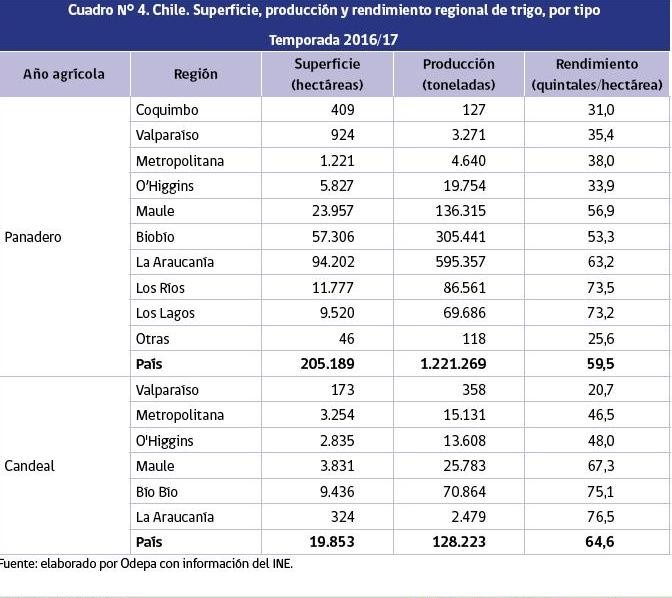 Cuadro N° 4. Chile. Superficie, producción y rendimiento regional de trigo, por tipo

Temporada 2016/17

| Año agrícola | Región | Superficie (hectáreas) | Producción (toneladas) | Rendimiento (quintales/hectárea) |
|---|---|---|---|---|
| Panadero | Coquimbo | 409 | 127 | 31,0 |
| | Valparaíso | 924 | 3.271 | 35,4 |
| | Metropolitana | 1.221 | 4.640 | 38,0 |
| | O'Higgins | 5.827 | 19.754 | 33,9 |
| | Maule | 23.957 | 136.315 | 56,9 |
| | Biobío | 57.306 | 305.441 | 53,3 |
| | La Araucanía | 94.202 | 595.357 | 63,2 |
| | Los Ríos | 11.777 | 86.561 | 73,5 |
| | Los Lagos | 9.520 | 69.686 | 73,2 |
| | Otras | 46 | 118 | 25,6 |
| | **País** | **205.189** | **1.221.269** | **59,5** |
| Candeal | Valparaíso | 173 | 358 | 20,7 |
| | Metropolitana | 3.254 | 15.131 | 46,5 |
| | O'Higgins | 2.835 | 13.608 | 48,0 |
| | Maule | 3.831 | 25.783 | 67,3 |
| | Bío Bío | 9.436 | 70.864 | 75,1 |
| | La Araucanía | 324 | 2.479 | 76,5 |
| | **País** | **19.853** | **128.223** | **64,6** |

Fuente: elaborado por Odepa con información del INE.